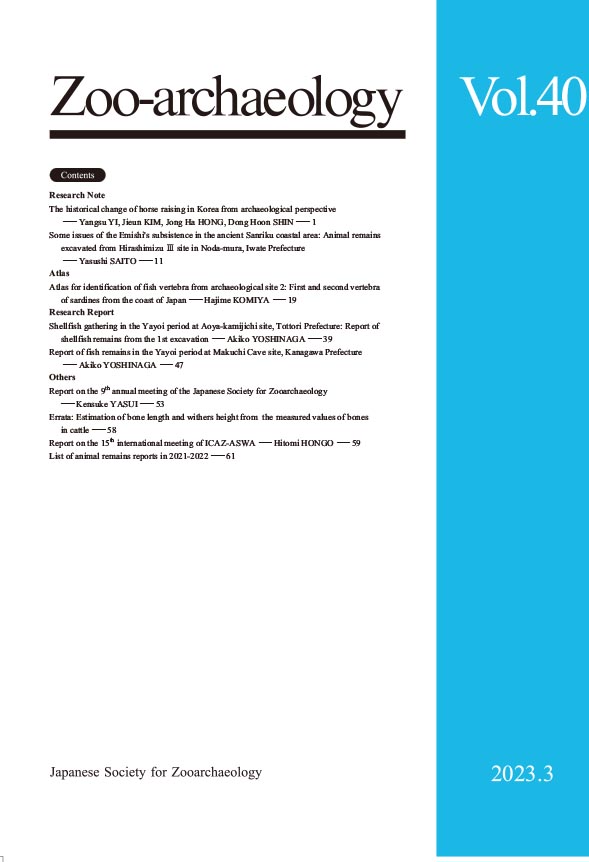 Zoo-archaeology

Vol.40

Contents

Research Note

The historical change of horse raising in Korea from archaeological perspective
── Yangsu YI, Jieun KIM, Jong Ha HONG, Dong Hoon SHIN ── 1

Some issues of the Emishi's subsistence in the ancient Sanriku coastal area: Animal remains excavated from Hirashimizu Ⅲ site in Noda-mura, Iwate Prefecture
── Yasushi SAITO ── 11

Atlas

Atlas for identification of fish vertebra from archaeological site 2: First and second vertebra of sardines from the coast of Japan ── Hajime KOMIYA ── 19

Research Report

Shellfish gathering in the Yayoi period at Aoya-kamijichi site, Tottori Prefecture: Report of shellfish remains from the 1st excavation ── Akiko YOSHINAGA ── 39

Report of fish remains in the Yayoi period at Makuchi Cave site, Kanagawa Prefecture
── Akiko YOSHINAGA ── 47

Others

Report on the 9$^{th}$ annual meeting of the Japanese Society for Zooarchaeology
── Kensuke YASUI ── 53

Errata: Estimation of bone length and withers height from the measured values of bones in cattle ── 58

Report on the 15$^{th}$ international meeting of ICAZ-ASWA ── Hitomi HONGO ── 59

List of animal remains reports in 2021-2022 ── 61

Japanese Society for Zooarchaeology

2023.3